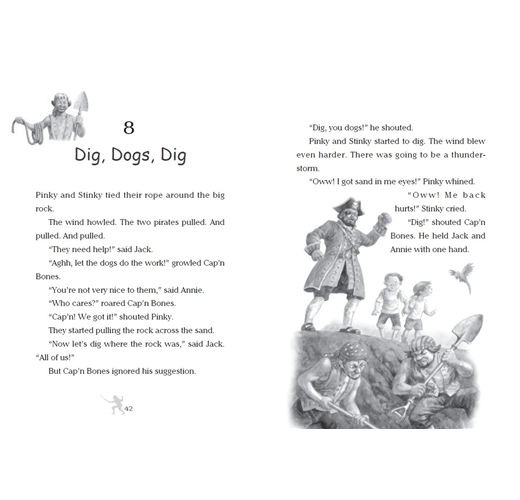 8
Dig, Dogs, Dig

Pinky and Stinky tied their rope around the big rock.

The wind howled. The two pirates pulled. And pulled. And pulled.

"They need help!" said Jack.

"Aghh, let the dogs do the work!" growled Cap'n Bones.

"You're not very nice to them," said Annie.

"Who cares?" roared Cap'n Bones.

"Cap'n! We got it!" shouted Pinky.

They started pulling the rock across the sand.

"Now let's dig where the rock was," said Jack. "All of us!"

But Cap'n Bones ignored his suggestion.

42

"Dig, you dogs!" he shouted.

Pinky and Stinky started to dig. The wind blew even harder. There was going to be a thunderstorm.

"Oww! I got sand in me eyes!" Pinky whined.

"Oww! Me back hurts!" Stinky cried.

"Dig!" shouted Cap'n Bones. He held Jack and Annie with one hand.